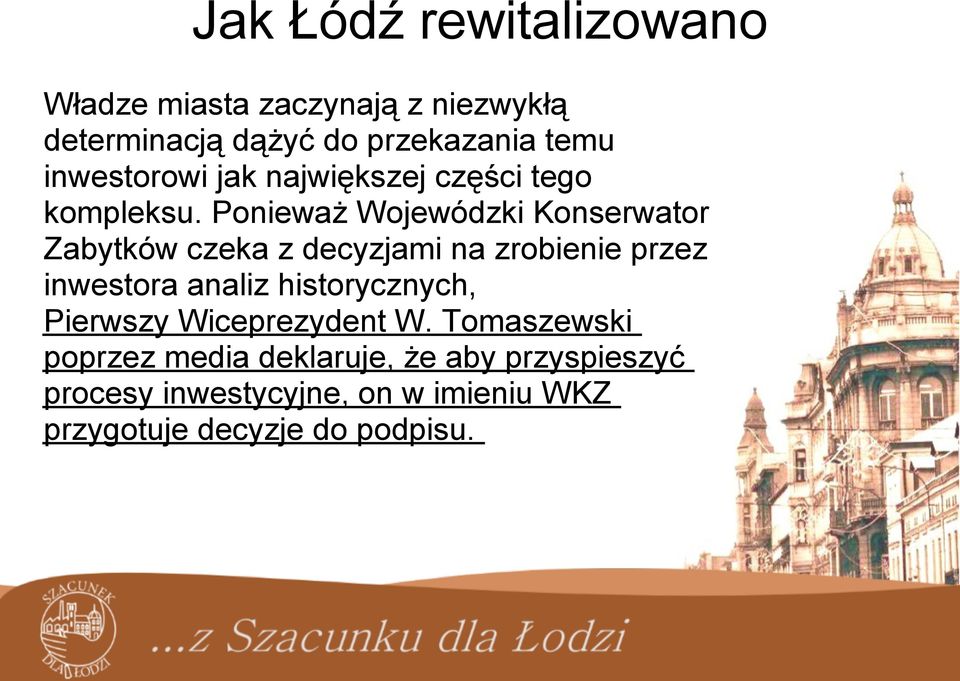 Jak Łódź rewitalizowano

Władze miasta zaczynają z niezwykłą determinacją dążyć do przekazania temu inwestorowi jak największej części tego kompleksu. Ponieważ Wojewódzki Konserwator Zabytków czeka z decyzjami na zrobienie przez inwestora analiz historycznych, Pierwszy Wiceprezydent W. Tomaszewski poprzez media deklaruje, że aby przyspieszyć procesy inwestycyjne, on w imieniu WKZ przygotuje decyzje do podpisu.

SZACUNEK DLA ŁODZI

...z Szacunku dla Łodzi